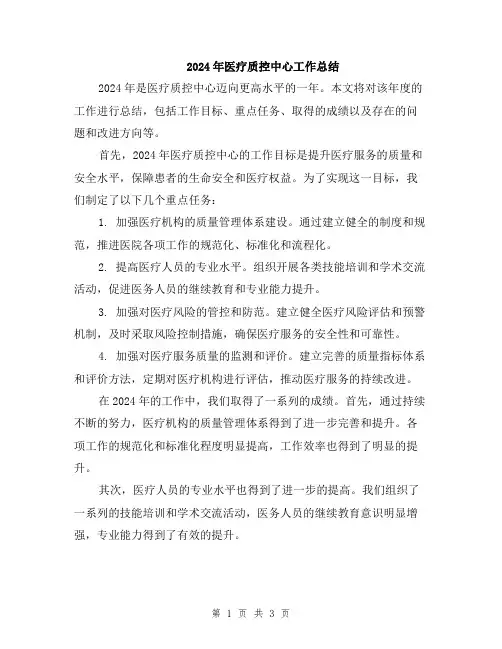 2024年医疗质控中心工作总结

2024年是医疗质控中心迈向更高水平的一年。本文将对该年度的工作进行总结，包括工作目标、重点任务、取得的成绩以及存在的问题和改进方向等。

首先，2024年医疗质控中心的工作目标是提升医疗服务的质量和安全水平，保障患者的生命安全和医疗权益。为了实现这一目标，我们制定了以下几个重点任务：

1. 加强医疗机构的质量管理体系建设。通过建立健全的制度和规范，推进医院各项工作的规范化、标准化和流程化。

2. 提高医疗人员的专业水平。组织开展各类技能培训和学术交流活动，促进医务人员的继续教育和专业能力提升。

3. 加强对医疗风险的管控和防范。建立健全医疗风险评估和预警机制，及时采取风险控制措施，确保医疗服务的安全性和可靠性。

4. 加强对医疗服务质量的监测和评价。建立完善的质量指标体系和评价方法，定期对医疗机构进行评估，推动医疗服务的持续改进。

在2024年的工作中，我们取得了一系列的成绩。首先，通过持续不断的努力，医疗机构的质量管理体系得到了进一步完善和提升。各项工作的规范化和标准化程度明显提高，工作效率也得到了明显的提升。

其次，医疗人员的专业水平也得到了进一步的提高。我们组织了一系列的技能培训和学术交流活动，医务人员的继续教育意识明显增强，专业能力得到了有效的提升。

第 1 页 共 3 页